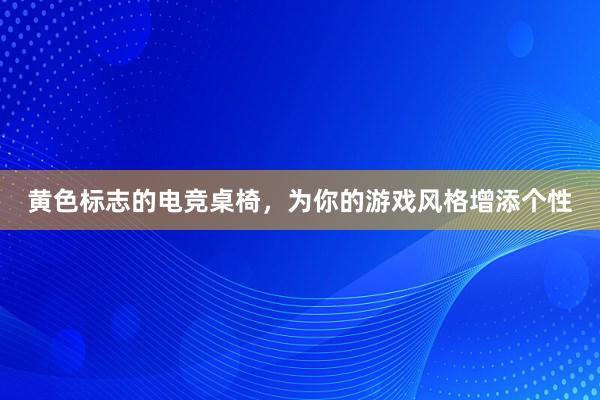 黄色标志的电竞桌椅，为你的游戏风格增添个性